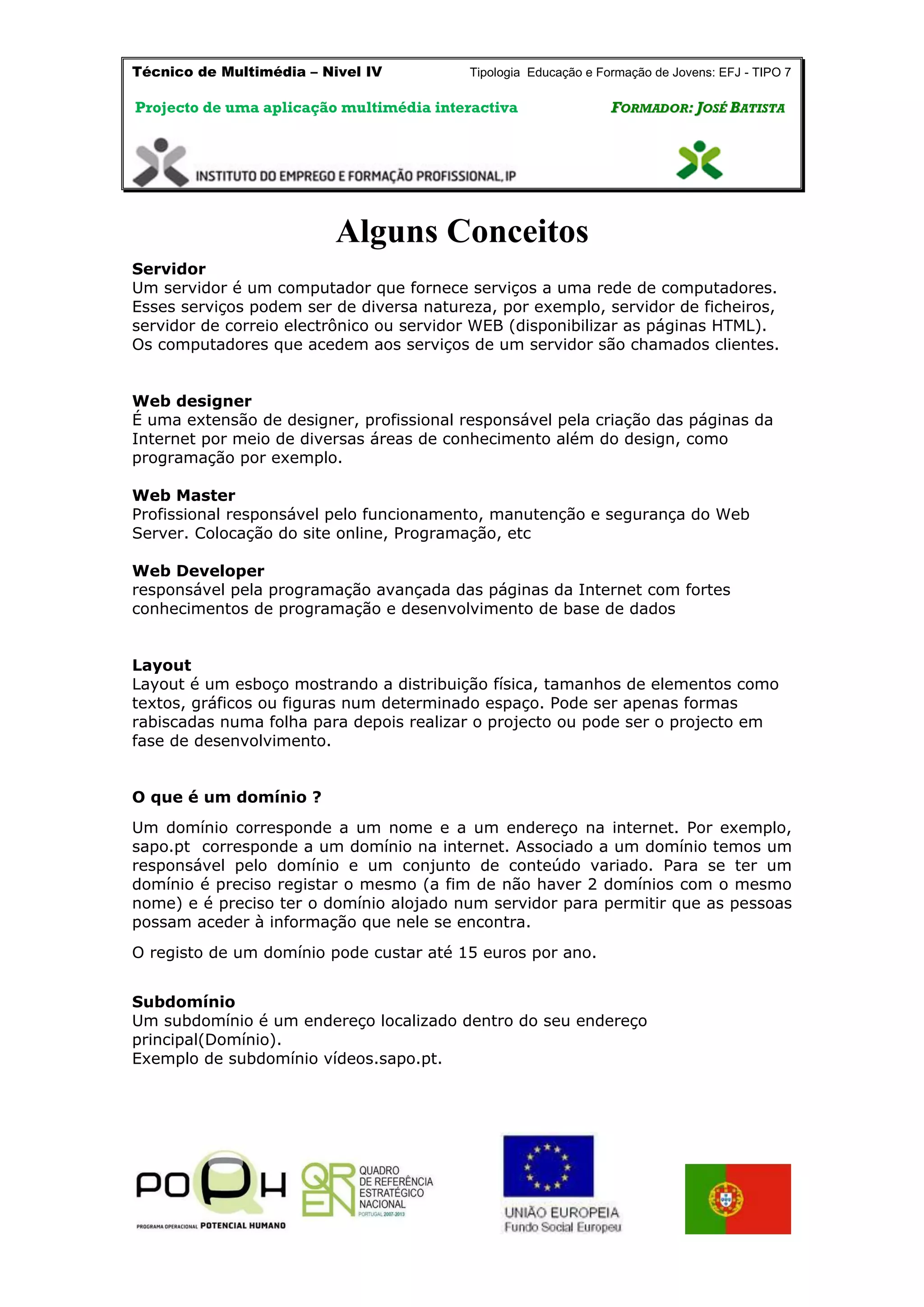 Técnico de Multimédia – Nivel IV

Tipologia Educação e Formação de Jovens: EFJ - TIPO 7

Projecto de uma aplicação multimédia interactiva

FORMADOR: JOSÉ BATISTA

INSTITUTO DO EMPREGO E FORMAÇÃO PROFISSIONAL, IP

Alguns Conceitos

Servidor
Um servidor é um computador que fornece serviços a uma rede de computadores. Esses serviços podem ser de diversa natureza, por exemplo, servidor de ficheiros, servidor de correio electrônico ou servidor WEB (disponibilizar as páginas HTML). Os computadores que acedem aos serviços de um servidor são chamados clientes.

Web designer
É uma extensão de designer, profissional responsável pela criação das páginas da Internet por meio de diversas áreas de conhecimento além do design, como programação por exemplo.

Web Master
Profissional responsável pelo funcionamento, manutenção e segurança do Web Server. Colocação do site online, Programação, etc

Web Developer
responsável pela programação avançada das páginas da Internet com fortes conhecimentos de programação e desenvolvimento de base de dados

Layout
Layout é um esboço mostrando a distribuição física, tamanhos de elementos como textos, gráficos ou figuras num determinado espaço. Pode ser apenas formas rabiscadas numa folha para depois realizar o projecto ou pode ser o projecto em fase de desenvolvimento.

O que é um domínio ?

Um domínio corresponde a um nome e a um endereço na internet. Por exemplo, sapo.pt corresponde a um domínio na internet. Associado a um domínio temos um responsável pelo domínio e um conjunto de conteúdo variado. Para se ter um domínio é preciso registar o mesmo (a fim de não haver 2 domínios com o mesmo nome) e é preciso ter o domínio alojado num servidor para permitir que as pessoas possam aceder à informação que nele se encontra.

O registo de um domínio pode custar até 15 euros por ano.

Subdomínio
Um subdomínio é um endereço localizado dentro do seu endereço principal(Domínio).
Exemplo de subdomínio vídeos.sapo.pt.

POPH
PROGRAMA OPERACIONAL POTENCIAL HUMANO

QREN
QUADRO DE REFERÊNCIA ESTRATÉGICO NACIONAL
PORTUGAL 2007-2013

UNIÃO EUROPEIA
Fundo Social Europeu